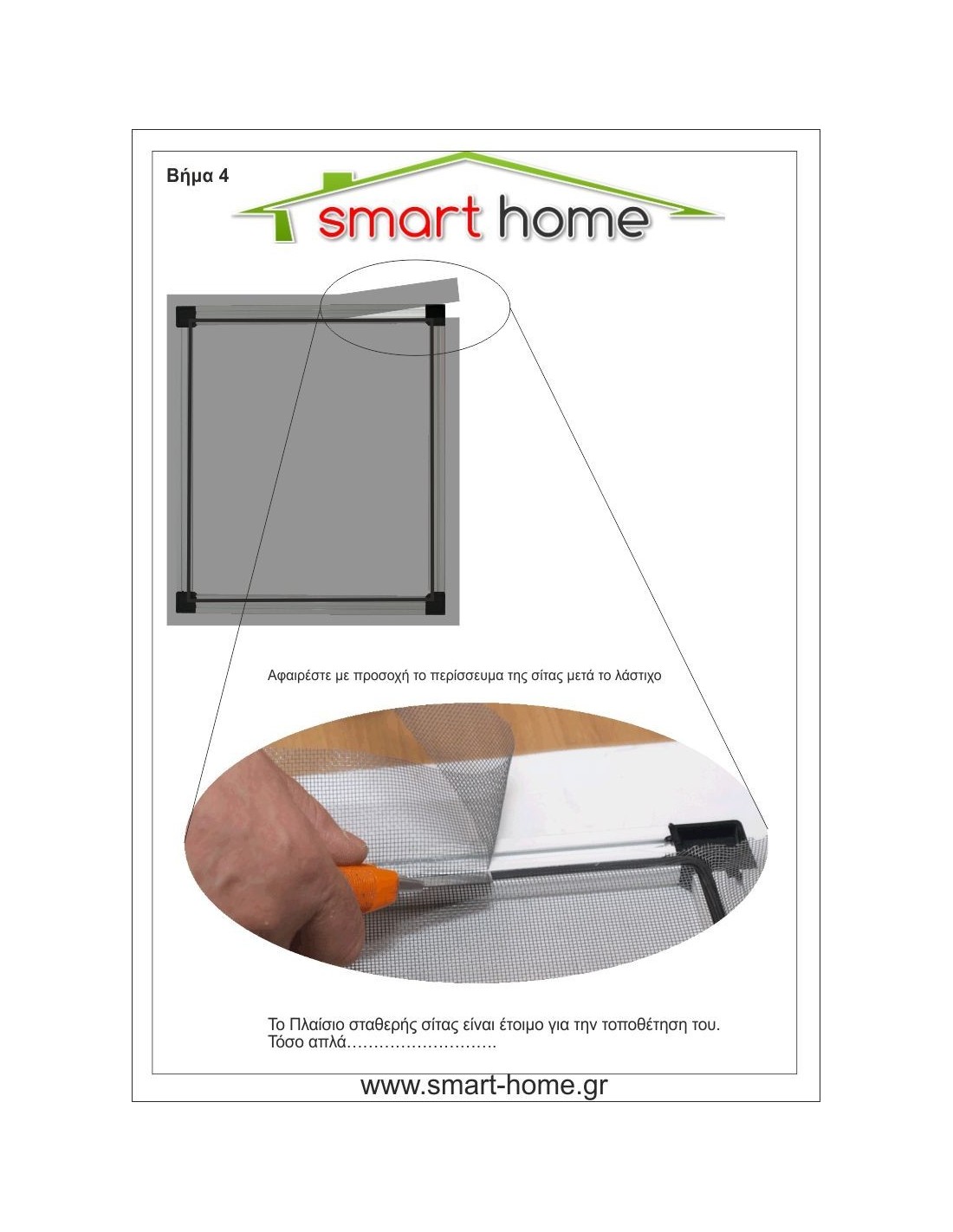 Βήμα 4

smart home

Αφαιρέστε με προσοχή το περίσσευμα της σίτας μετά το λάστιχο

Το Πλαίσιο σταθερής σίτας είναι έτοιμο για την τοποθέτηση του.
Τόσο απλά……………………….

www.smart-home.gr